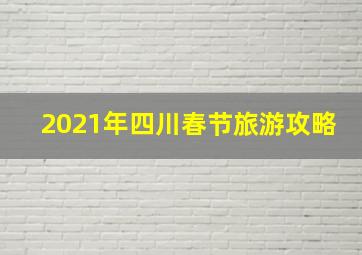 2021年四川春节旅游攻略